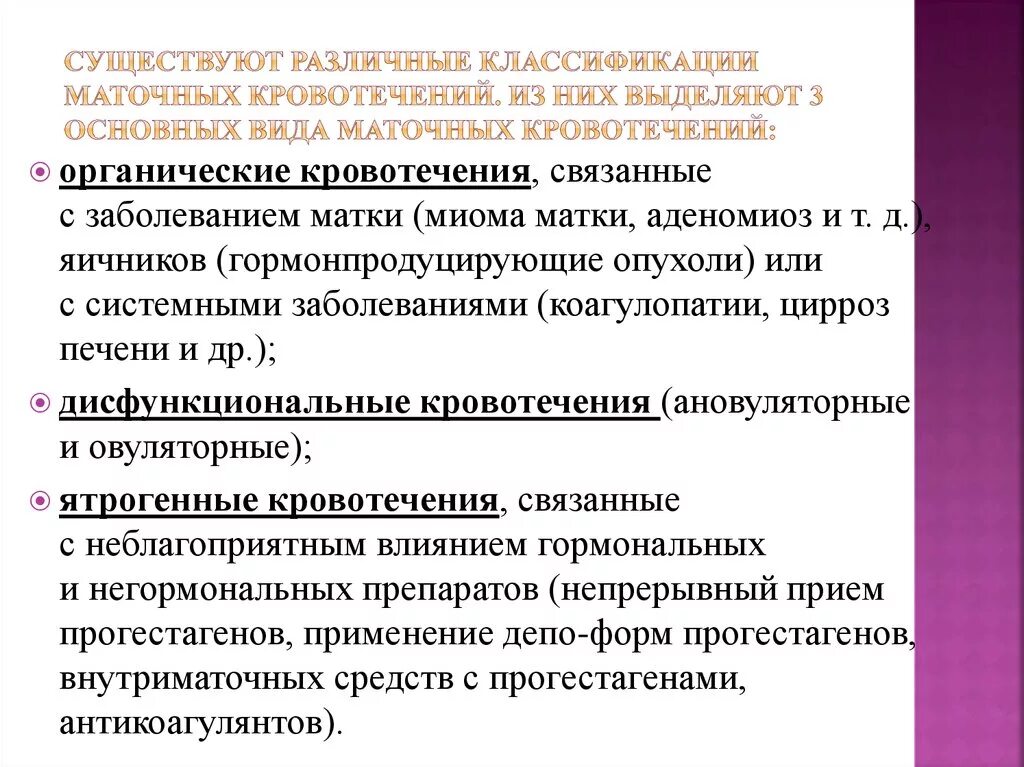 СУЩЕСТВУЮТ РАЗЛИЧНЫЕ КЛАССИФИКАЦИИ МАТОЧНЫХ КРОВОТЕЧЕНИЙ. ИЗ НИХ ВЫДЕЛЯЮТ 3 ОСНОВНЫХ ВИДА МАТОЧНЫХ КРОВОТЕЧЕНИЙ:

органические кровотечения, связанные с заболеванием матки (миома матки, аденомиоз и т. д.), яичников (гормонпродуцирующие опухоли) или с системными заболеваниями (коагулопатии, цирроз печени и др.);

дисфункциональные кровотечения (ановуляторные и овуляторные);

ятрогенные кровотечения, связанные с неблагоприятным влиянием гормональных и негормональных препаратов (непрерывный прием прогестагенов, применение депо-форм прогестагенов, внутриматочных средств с прогестагенами, антикоагулянтов).